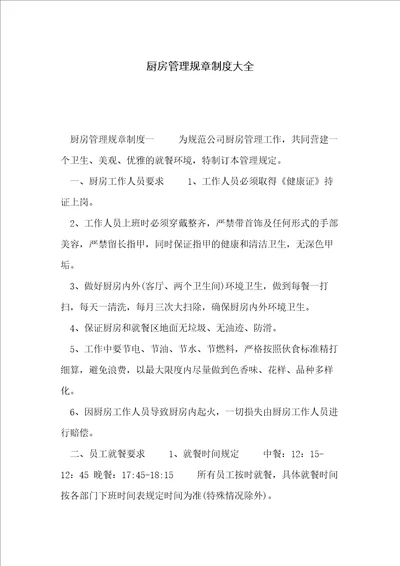 厨房管理规章制度大全

厨房管理规章制度一　　为规范公司厨房管理工作，共同营建一个卫生、美观、优雅的就餐环境，特制订本管理规定。

一、厨房工作人员要求　　1、工作人员必须取得《健康证》持证上岗。

2、工作人员上班时必须穿戴整齐，严禁带首饰及任何形式的手部美容，严禁留长指甲，同时保证指甲的健康和清洁卫生，无深色甲垢。

3、做好厨房内外(客厅、两个卫生间)环境卫生，做到每餐一打扫，每天一清洗，每月三次大扫除，确保厨房内外环境卫生。

4、保证厨房和就餐区地面无垃圾、无油迹、防滑。

5、工作中要节电、节油、节水、节燃料，严格按照伙食标准精打细算，避免浪费，以最大限度内尽量做到色香味、花样、品种多样化。

6、因厨房工作人员导致厨房内起火，一切损失由厨房工作人员进行赔偿。

二、员工就餐要求　　1、就餐时间规定　　中餐：12：15-12：45 晚餐：17:45-18:15　　所有员工按时就餐，具体就餐时间按各部门下班时间表规定时间为准(特殊情况除外)。